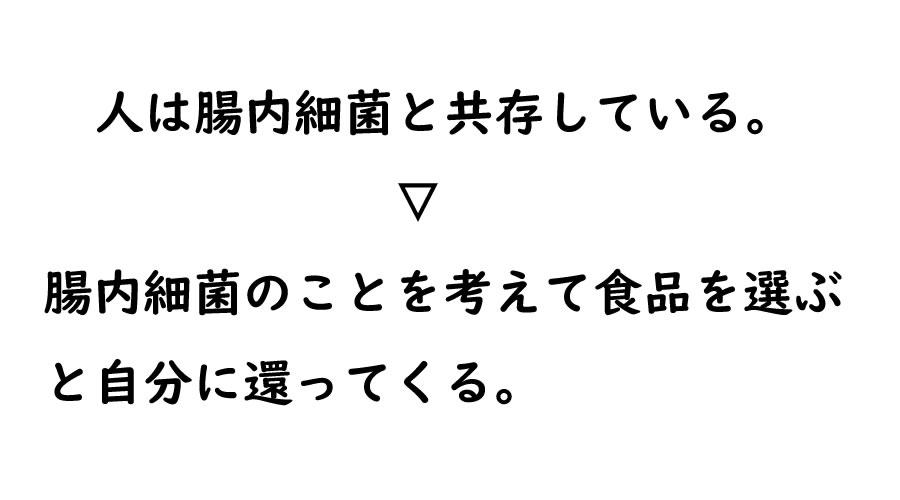 人は腸内細菌と共存している。

▽

腸内細菌のことを考えて食品を選ぶと自分に還ってくる。